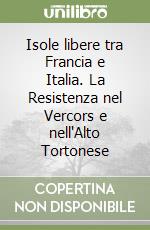 unilibro

Isole libere tra Francia e Italia. La Resistenza nel Vercors e nell'Alto Tortonese

COPERTINA NON DISPONIBILE